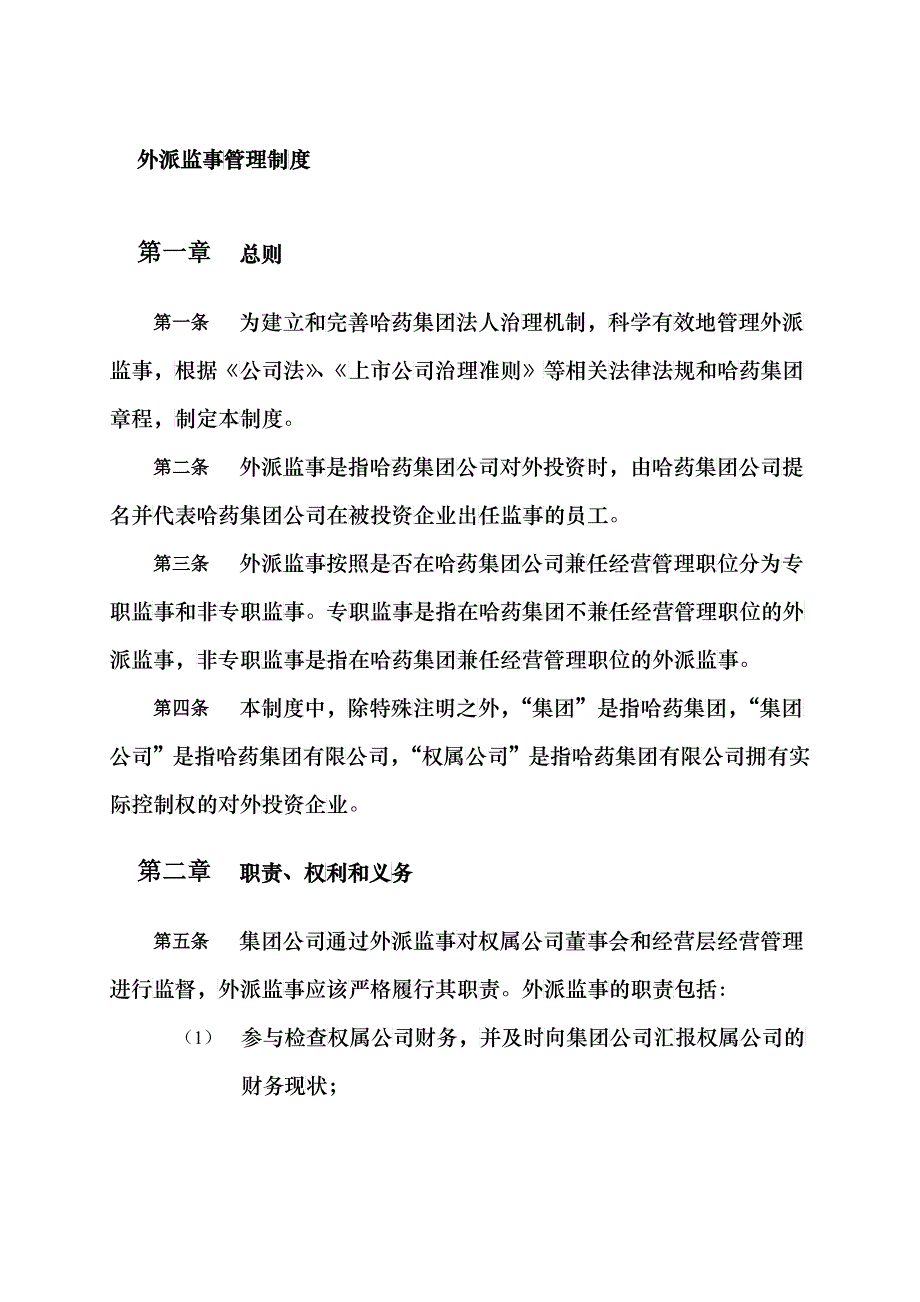 外派监事管理制度

第一章　总则

第一条　为建立和完善哈药集团法人治理机制，科学有效地管理外派监事，根据《公司法》、《上市公司治理准则》等相关法律法规和哈药集团章程，制定本制度。

第二条　外派监事是指哈药集团公司对外投资时，由哈药集团公司提名并代表哈药集团公司在被投资企业出任监事的员工。

第三条　外派监事按照是否在哈药集团公司兼任经营管理职位分为专职监事和非专职监事。专职监事是指在哈药集团不兼任经营管理职位的外派监事，非专职监事是指在哈药集团兼任经营管理职位的外派监事。

第四条　本制度中，除特殊注明之外，“集团”是指哈药集团，“集团公司”是指哈药集团有限公司，“权属公司”是指哈药集团有限公司拥有实际控制权的对外投资企业。

第二章　职责、权利和义务

第五条　集团公司通过外派监事对权属公司董事会和经营层经营管理进行监督，外派监事应该严格履行其职责。外派监事的职责包括：

（1）　参与检查权属公司财务，并及时向集团公司汇报权属公司的财务现状；